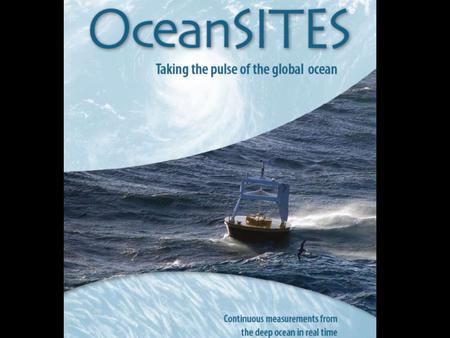 OceanSITES

Taking the pulse of the global ocean

Continuous measurements from the deep ocean in real time